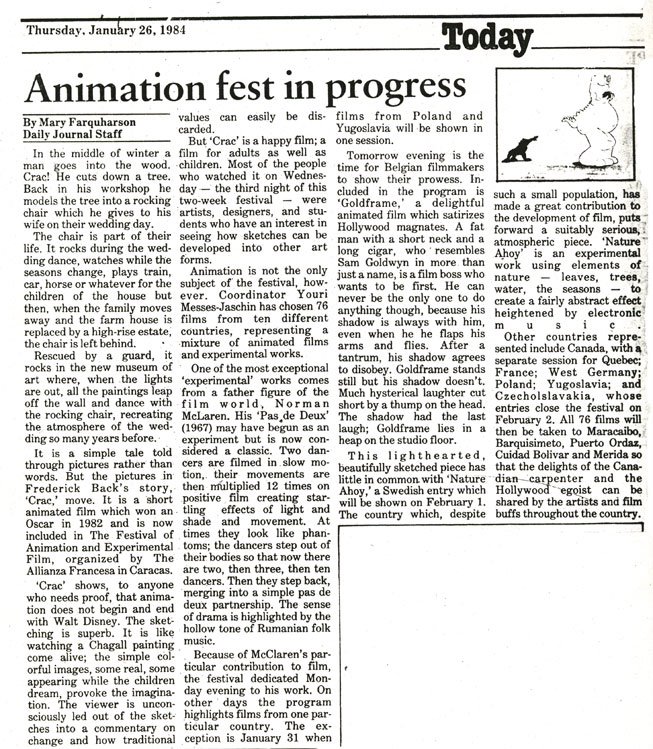 Thursday, January 26, 1984

Today

Animation fest in progress

By Mary Farquharson
Daily Journal Staff

In the middle of winter a man goes into the wood. Crac! He cuts down a tree. Back in his workshop he models the tree into a rocking chair which he gives to his wife on their wedding day.

The chair is part of their life. It rocks during the wedding dance, watches while the seasons change, plays train, car, horse or whatever for the children of the house but then, when the family moves away and the farm house is replaced by a high-rise estate, the chair is left behind.

Rescued by a guard, it rocks in the new museum of art where, when the lights are out, all the paintings leap off the wall and dance with the rocking chair, recreating the atmosphere of the wedding so many years before.

It is a simple tale told through pictures rather than words. But the pictures in Frederick Back's story, 'Crac,' move. It is a short animated film which won an Oscar in 1982 and is now included in The Festival of Animation and Experimental Film, organized by The Allianza Francesa in Caracas.

'Crac' shows, to anyone who needs proof, that animation does not begin and end with Walt Disney. The sketching is superb. It is like watching a Chagall painting come alive; the simple colorful images, some real, some appearing while the children dream, provoke the imagination. The viewer is unconsciously led out of the sketches into a commentary on change and how traditional values can easily be discarded.

But 'Crac' is a happy film; a film for adults as well as children. Most of the people who watched it on Wednesday — the third night of this two-week festival — were artists, designers, and students who have an interest in seeing how sketches can be developed into other art forms.

Animation is not the only subject of the festival, however. Coordinator Youri Messes-Jaschin has chosen 76 films from ten different countries, representing a mixture of animated films and experimental works.

One of the most exceptional 'experimental' works comes from a father figure of the film world, Norman McLaren. His 'Pas de Deux' (1967) may have begun as an experiment but is now considered a classic. Two dancers are filmed in slow motion, their movements are then multiplied 12 times on positive film creating startling effects of light and shade and movement. At times they look like phantoms; the dancers step out of their bodies so that now there are two, then three, then ten dancers. Then they step back, merging into a simple pas de deux partnership. The sense of drama is highlighted by the hollow tone of Rumanian folk music.

Because of McClaren's particular contribution to film, the festival dedicated Monday evening to his work. On other days the program highlights films from one particular country. The exception is January 31 when films from Poland and Yugoslavia will be shown in one session.

Tomorrow evening is the time for Belgian filmmakers to show their prowess. Included in the program is 'Goldframe,' a delightful animated film which satirizes Hollywood magnates. A fat man with a short neck and a long cigar, who resembles Sam Goldwyn in more than just a name, is a film boss who wants to be first. He can never be the only one to do anything though, because his shadow is always with him, even when he he flaps his arms and flies. After a tantrum, his shadow agrees to disobey. Goldframe stands still but his shadow doesn't. Much hysterical laughter cut short by a thump on the head. The shadow had the last laugh; Goldframe lies in a heap on the studio floor.

This lighthearted, beautifully sketched piece has little in common with 'Nature Ahoy,' a Swedish entry which will be shown on February 1. The country which, despite such a small population, has made a great contribution to the development of film, puts forward a suitably serious, atmospheric piece. 'Nature Ahoy' is an experimental work using elements of nature — leaves, trees, water, the seasons — to create a fairly abstract effect heightened by electronic music.

Other countries represented include Canada, with a separate session for Quebec; France; West Germany; Poland; Yugoslavia; and Czecholslavakia, whose entries close the festival on February 2. All 76 films will then be taken to Maracaibo, Barquisimeto, Puerto Ordaz, Cuidad Bolivar and Merida so that the delights of the Canadian carpenter and the Hollywood egoist can be shared by the artists and film buffs throughout the country.